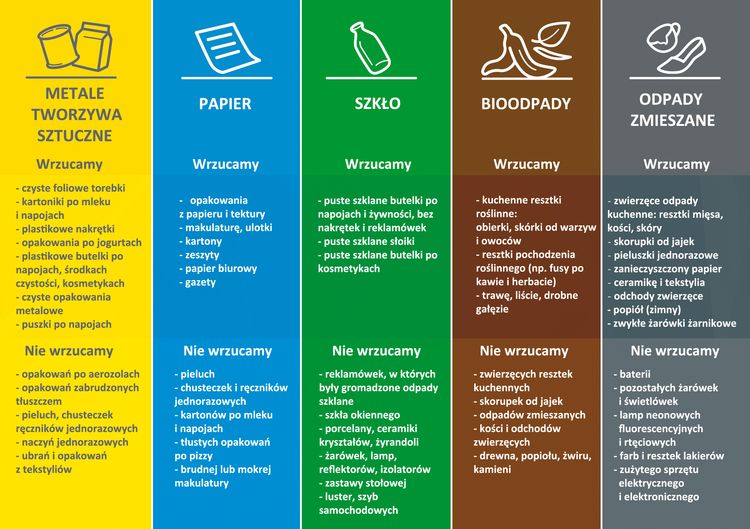 METALE
TWORZYWA
SZTUCZNE

Wrzucamy

- czyste foliowe torebki
- kartoniki po mleku i napojach
- plastikowe nakrętki
- opakowania po jogurtach
- plastikowe butelki po napojach, środkach czystości, kosmetykach
- czyste opakowania metalowe
- puszki po napojach

Nie wrzucamy

- opakowań po aerozolach
- opakowań zabrudzonych tłuszczem
- pieluch, chusteczek ręczników jednorazowych
- naczyń jednorazowych
- ubrań i opakowań z tekstyliów

PAPIER

Wrzucamy

- opakowania z papieru i tektury
- makulaturę, ulotki
- kartony
- zeszyty
- papier biurowy
- gazety

Nie wrzucamy

- pieluch
- chusteczek i ręczników jednorazowych
- kartonów po mleku i napojach
- tłustych opakowań po pizzy
- brudnej lub mokrej makulatury

SZKŁO

Wrzucamy

- puste szklane butelki po napojach i żywności, bez nakrętek i reklamówek
- puste szklane słoiki
- puste szklane butelki po kosmetykach

Nie wrzucamy

- reklamówek, w których były gromadzone odpady szklane
- szkła okiennego
- porcelany, ceramiki kryształów, żyrandoli
- żarówek, lamp, reflektorów, izolatorów
- zastawy stołowej
- luster, szyb samochodowych

BIOODPADY

Wrzucamy

- kuchenne resztki roślinne: obierki, skórki od warzyw i owoców
- resztki pochodzenia roślinnego (np. fusy po kawie i herbacie)
- trawę, liście, drobne gałęzie

Nie wrzucamy

- zwierzęcych resztek kuchennych
- skorupek od jajek
- odpadów zmieszanych
- kości i odchodów zwierzęcych
- drewna, popiołu, żwiru, kamieni

ODPADY
ZMIESZANE

Wrzucamy

- zwierzęce odpady kuchenne: resztki mięsa, kości, skóry
- skorupki od jajek
- pieluszki jednorazowe
- zanieczyszczony papier
- ceramikę i tekstylia
- odchody zwierzęce
- popiół (zimny)
- zwykłe żarówki żarnikowe

Nie wrzucamy

- baterii
- pozostałych żarówek i świetlówek
- lamp neonowych fluorescencyjnych i rtęciowych
- farb i resztek lakierów
- zużytego sprzętu elektrycznego i elektronicznego